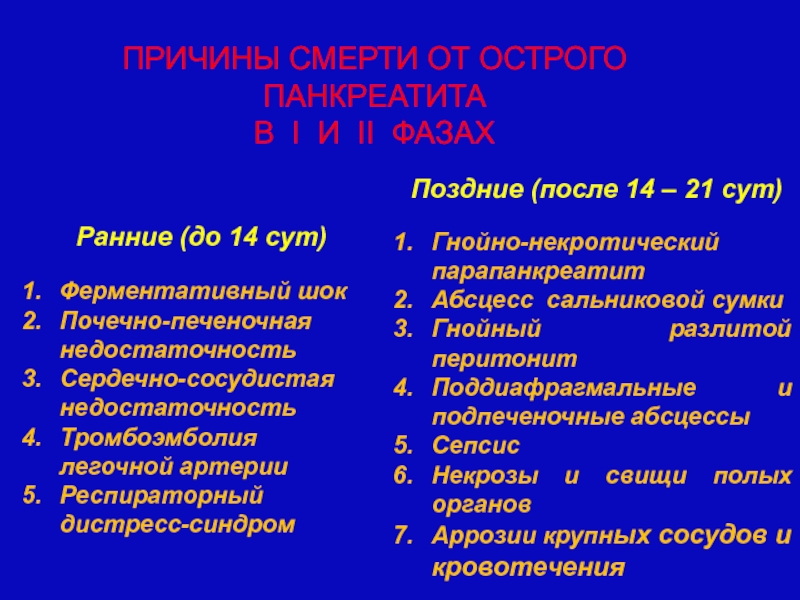 ПРИЧИНЫ СМЕРТИ ОТ ОСТРОГО ПАНКРЕАТИТА
В I И II ФАЗАХ

Ранние (до 14 сут)

1. Ферментативный шок
2. Почечно-печеночная недостаточность
3. Сердечно-сосудистая недостаточность
4. Тромбоэмболия легочной артерии
5. Респираторный дистресс-синдром

Поздние (после 14 – 21 сут)

1. Гнойно-некротический парапанкреатит
2. Абсцесс сальниковой сумки
3. Гнойный разлитой перитонит
4. Поддиафрагмальные и подпеченочные абсцессы
5. Сепсис
6. Некрозы и свищи полых органов
7. Аррозии крупных сосудов и кровотечения